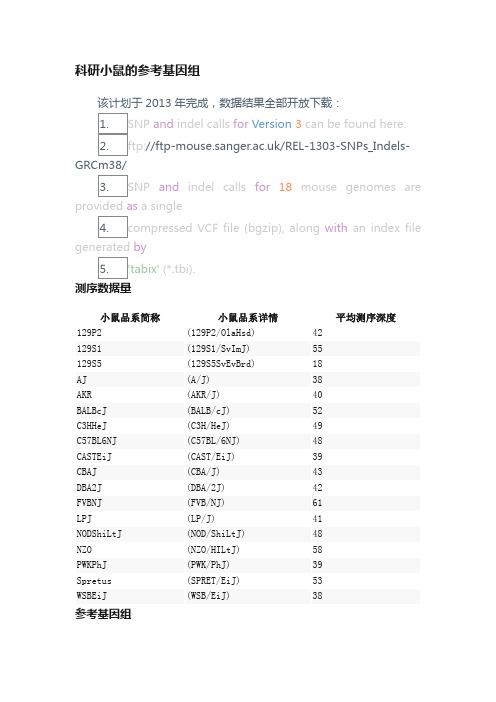 科研小鼠的参考基因组

该计划于 2013 年完成，数据结果全部开放下载：

1. SNP and indel calls for Version 3 can be found here:

2. ftp://ftp-mouse.sanger.ac.uk/REL-1303-SNPs_Indels-GRCm38/

3. SNP and indel calls for 18 mouse genomes are provided as a single

4. compressed VCF file (bgzip), along with an index file generated by

5. 'tabix' (*.tbi).

测序数据量

| 小鼠品系简称 | 小鼠品系详情 | 平均测序深度 |
|---|---|---|
| 129P2 | (129P2/OlaHsd) | 42 |
| 129S1 | (129S1/SvImJ) | 55 |
| 129S5 | (129S5SvEvBrd) | 18 |
| AJ | (A/J) | 38 |
| AKR | (AKR/J) | 40 |
| BALBcJ | (BALB/cJ) | 52 |
| C3HHeJ | (C3H/HeJ) | 49 |
| C57BL6NJ | (C57BL/6NJ) | 48 |
| CASTEiJ | (CAST/EiJ) | 39 |
| CBAJ | (CBA/J) | 43 |
| DBA2J | (DBA/2J) | 42 |
| FVBNJ | (FVB/NJ) | 61 |
| LPJ | (LP/J) | 41 |
| NODShiLtJ | (NOD/ShiLtJ) | 48 |
| NZO | (NZO/HILtJ) | 58 |
| PWKPhJ | (PWK/PhJ) | 39 |
| Spretus | (SPRET/EiJ) | 53 |
| WSBEiJ | (WSB/EiJ) | 38 |

参考基因组